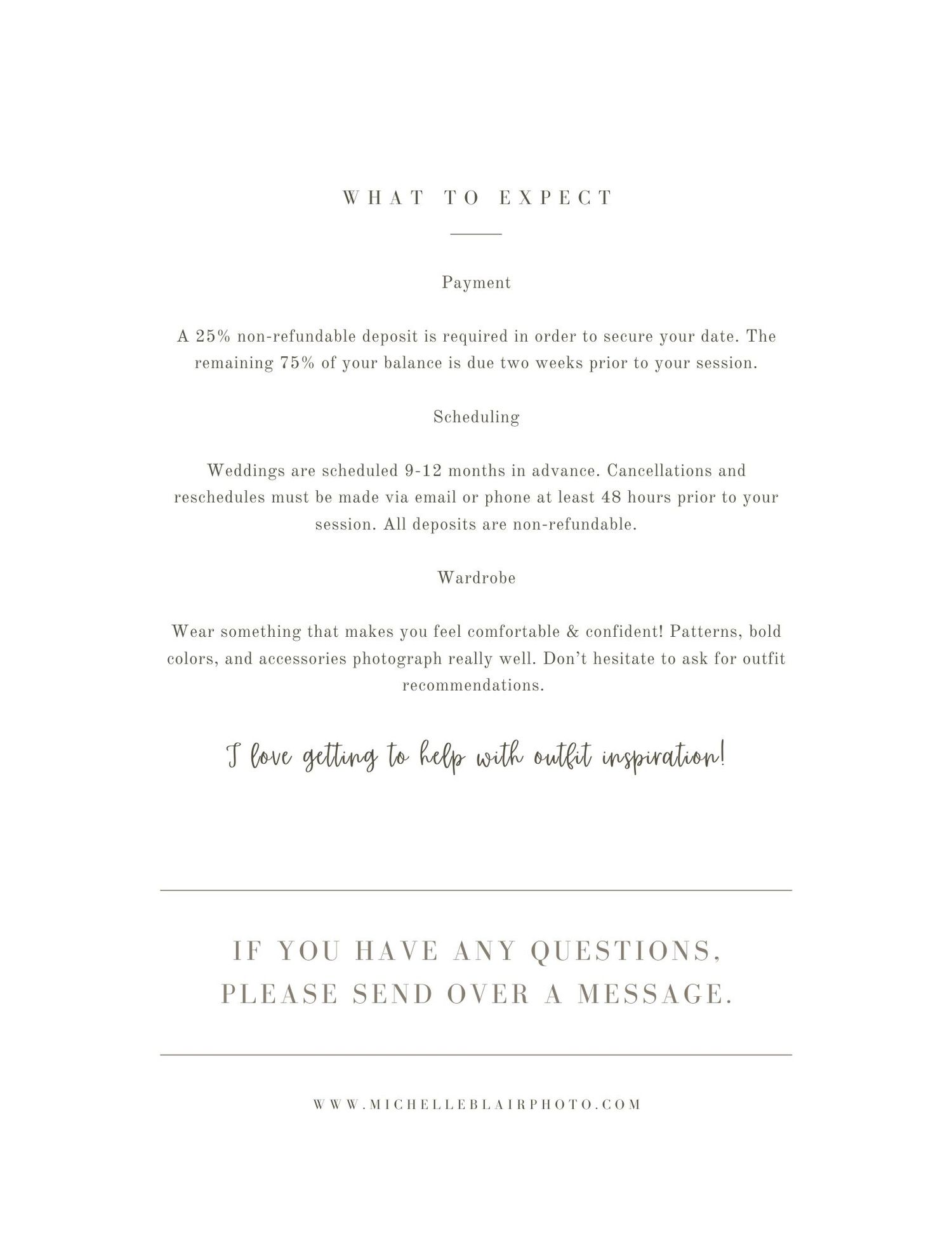 WHAT TO EXPECT

Payment

A 25% non-refundable deposit is required in order to secure your date. The remaining 75% of your balance is due two weeks prior to your session.

Scheduling

Weddings are scheduled 9-12 months in advance. Cancellations and reschedules must be made via email or phone at least 48 hours prior to your session. All deposits are non-refundable.

Wardrobe

Wear something that makes you feel comfortable & confident! Patterns, bold colors, and accessories photograph really well. Don't hesitate to ask for outfit recommendations.

I love getting to help with outfit inspiration!

IF YOU HAVE ANY QUESTIONS, PLEASE SEND OVER A MESSAGE.

WWW.MICHELLEBLAIRPHOTO.COM